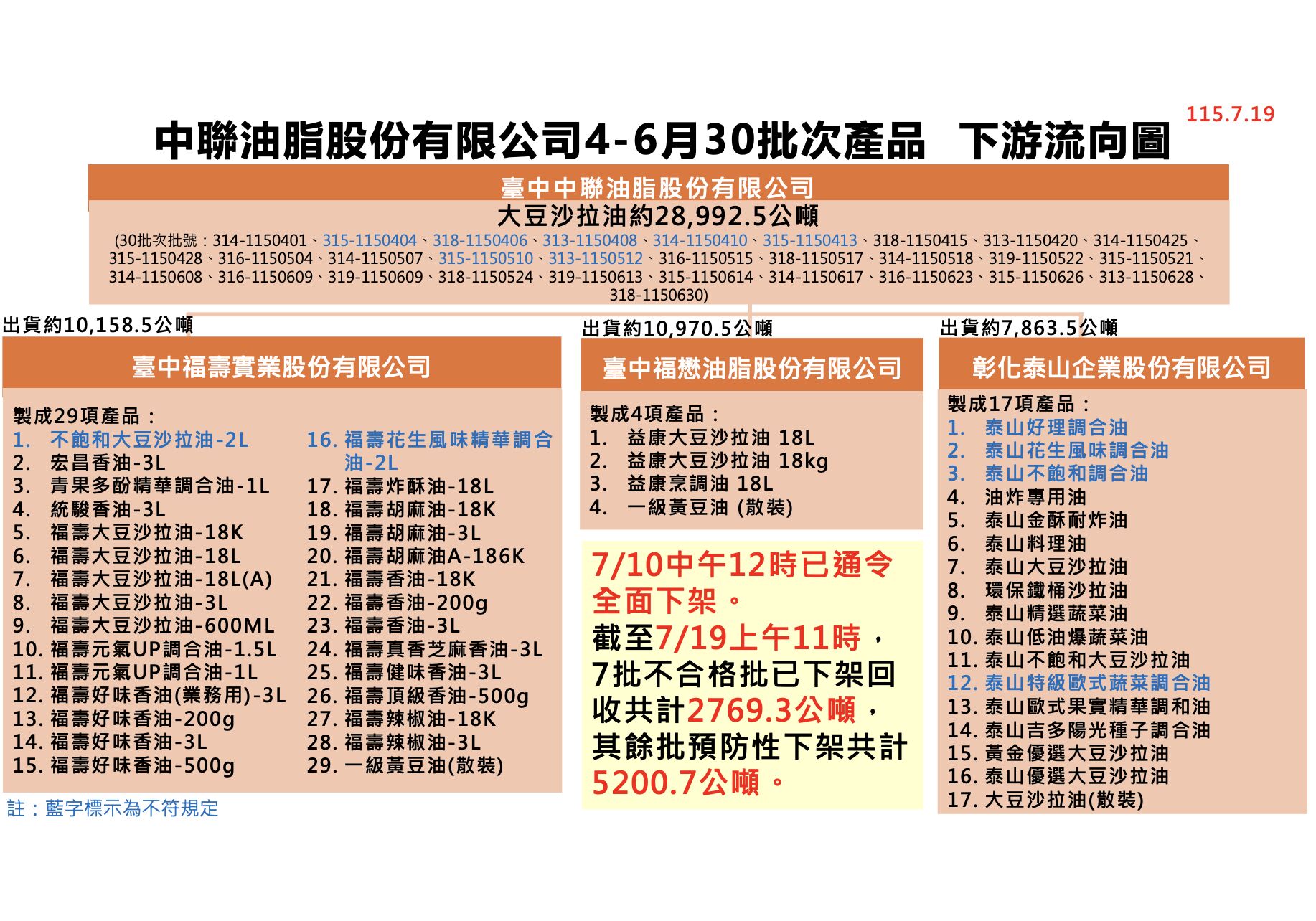 115.7.19

中聯油脂股份有限公司4-6月30批次產品 下游流向圖

臺中中聯油脂股份有限公司

大豆沙拉油約28,992.5公噸

(30批次批號：314-1150401、315-1150404、318-1150406、313-1150408、314-1150410、315-1150413、318-1150415、313-1150420、314-1150425、315-1150428、316-1150504、314-1150507、315-1150510、313-1150512、316-1150515、318-1150517、314-1150518、319-1150522、315-1150521、314-1150608、316-1150609、319-1150609、318-1150524、319-1150613、315-1150614、314-1150617、316-1150623、315-1150626、313-1150628、318-1150630)

出貨約10,158.5公噸

臺中福壽實業股份有限公司

製成29項產品：
1. 不飽和大豆沙拉油-2L
2. 宏昌香油-3L
3. 青果多酚精華調合油-1L
4. 統駿香油-3L
5. 福壽大豆沙拉油-18K
6. 福壽大豆沙拉油-18L
7. 福壽大豆沙拉油-18L(A)
8. 福壽大豆沙拉油-3L
9. 福壽大豆沙拉油-600ML
10. 福壽元氣UP調合油-1.5L
11. 福壽元氣UP調合油-1L
12. 福壽好味香油(業務用)-3L
13. 福壽好味香油-200g
14. 福壽好味香油-3L
15. 福壽好味香油-500g
16. 福壽花生風味精華調合油-2L
17. 福壽炸酥油-18L
18. 福壽胡麻油-18K
19. 福壽胡麻油-3L
20. 福壽胡麻油A-186K
21. 福壽香油-18K
22. 福壽香油-200g
23. 福壽香油-3L
24. 福壽真香芝麻香油-3L
25. 福壽健味香油-3L
26. 福壽頂級香油-500g
27. 福壽辣椒油-18K
28. 福壽辣椒油-3L
29. 一級黃豆油(散裝)

註：藍字標示為不符規定

出貨約10,970.5公噸

臺中福懋油脂股份有限公司

製成4項產品：
1. 益康大豆沙拉油 18L
2. 益康大豆沙拉油 18kg
3. 益康烹調油 18L
4. 一級黃豆油 (散裝)

7/10中午12時已通令全面下架。
截至7/19上午11時，7批不合格批已下架回收共計2769.3公噸，其餘批預防性下架共計5200.7公噸。

出貨約7,863.5公噸

彰化泰山企業股份有限公司

製成17項產品：
1. 泰山好理調合油
2. 泰山花生風味調合油
3. 泰山不飽和調合油
4. 油炸專用油
5. 泰山金酥耐炸油
6. 泰山料理油
7. 泰山大豆沙拉油
8. 環保鐵桶沙拉油
9. 泰山精選蔬菜油
10. 泰山低油爆蔬菜油
11. 泰山不飽和大豆沙拉油
12. 泰山特級歐式蔬菜調合油
13. 泰山歐式果實精華調和油
14. 泰山吉多陽光種子調合油
15. 黃金優選大豆沙拉油
16. 泰山優選大豆沙拉油
17. 大豆沙拉油(散裝)